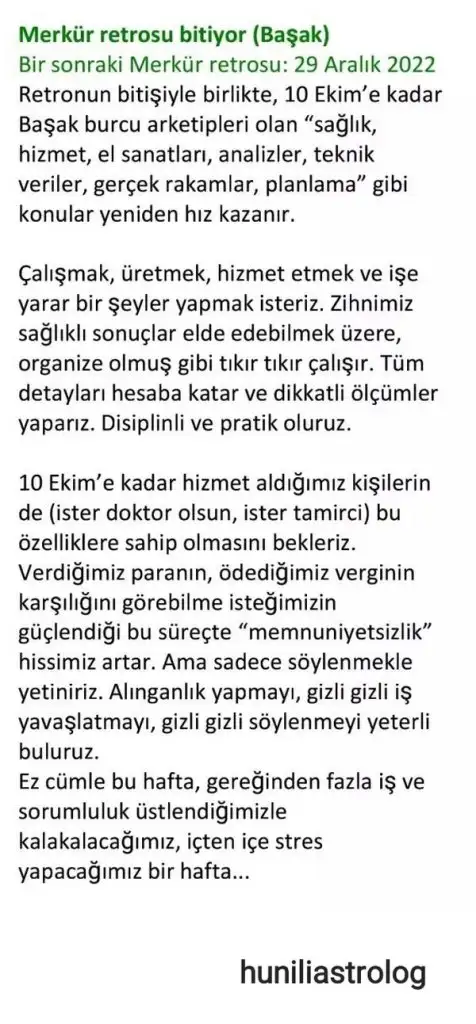 Merkür retrosu bitiyor (Başak)
Bir sonraki Merkür retrosu: 29 Aralık 2022
Retronun bitişiyle birlikte, 10 Ekim'e kadar Başak burcu arketipleri olan "sağlık, hizmet, el sanatları, analizler, teknik veriler, gerçek rakamlar, planlama" gibi konular yeniden hız kazanır.

Çalışmak, üretmek, hizmet etmek ve işe yarar bir şeyler yapmak isteriz. Zihnimiz sağlıklı sonuçlar elde edebilmek üzere, organize olmuş gibi tıkır tıkır çalışır. Tüm detayları hesaba katar ve dikkatli ölçümler yaparız. Disiplinli ve pratik oluruz.

10 Ekim'e kadar hizmet aldığımız kişilerin de (ister doktor olsun, ister tamirci) bu özelliklere sahip olmasını bekleriz. Verdiğimiz paranın, ödediğimiz verginin karşılığını görebilme isteğimizin güçlendiği bu süreçte "memnuniyetsizlik" hissimiz artar. Ama sadece söylenmekle yetiniriz. Alınganlık yapmayı, gizli gizli iş yavaşlatmayı, gizli gizli söylenmeyi yeterli buluruz.
Ez cümle bu hafta, gereğinden fazla iş ve sorumluluk üstlendiğimizle kalakalacağımız, içten içe stres yapacağımız bir hafta...

huniliastrolog